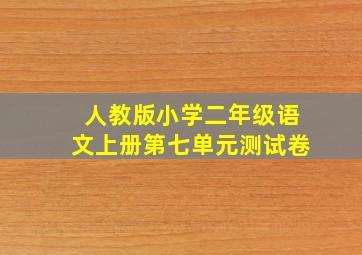 人教版小学二年级语文上册第七单元测试卷